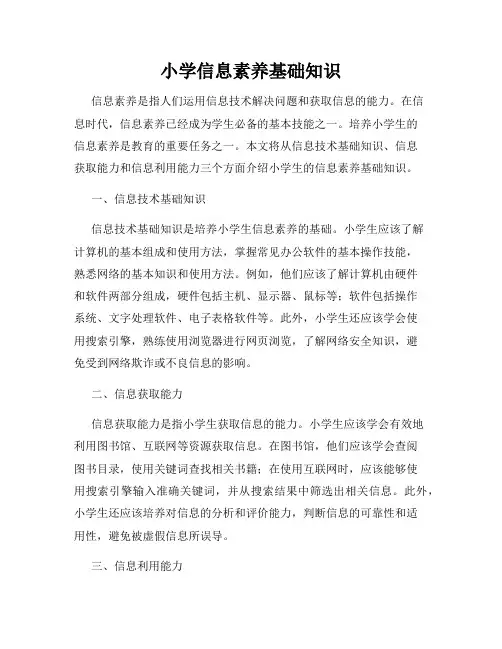 小学信息素养基础知识

信息素养是指人们运用信息技术解决问题和获取信息的能力。在信息时代，信息素养已经成为学生必备的基本技能之一。培养小学生的信息素养是教育的重要任务之一。本文将从信息技术基础知识、信息获取能力和信息利用能力三个方面介绍小学生的信息素养基础知识。

一、信息技术基础知识

信息技术基础知识是培养小学生信息素养的基础。小学生应该了解计算机的基本组成和使用方法，掌握常见办公软件的基本操作技能，熟悉网络的基本知识和使用方法。例如，他们应该了解计算机由硬件和软件两部分组成，硬件包括主机、显示器、鼠标等；软件包括操作系统、文字处理软件、电子表格软件等。此外，小学生还应该学会使用搜索引擎，熟练使用浏览器进行网页浏览，了解网络安全知识，避免受到网络欺诈或不良信息的影响。

二、信息获取能力

信息获取能力是指小学生获取信息的能力。小学生应该学会有效地利用图书馆、互联网等资源获取信息。在图书馆，他们应该学会查阅图书目录，使用关键词查找相关书籍；在使用互联网时，应该能够使用搜索引擎输入准确关键词，并从搜索结果中筛选出相关信息。此外，小学生还应该培养对信息的分析和评价能力，判断信息的可靠性和适用性，避免被虚假信息所误导。

三、信息利用能力